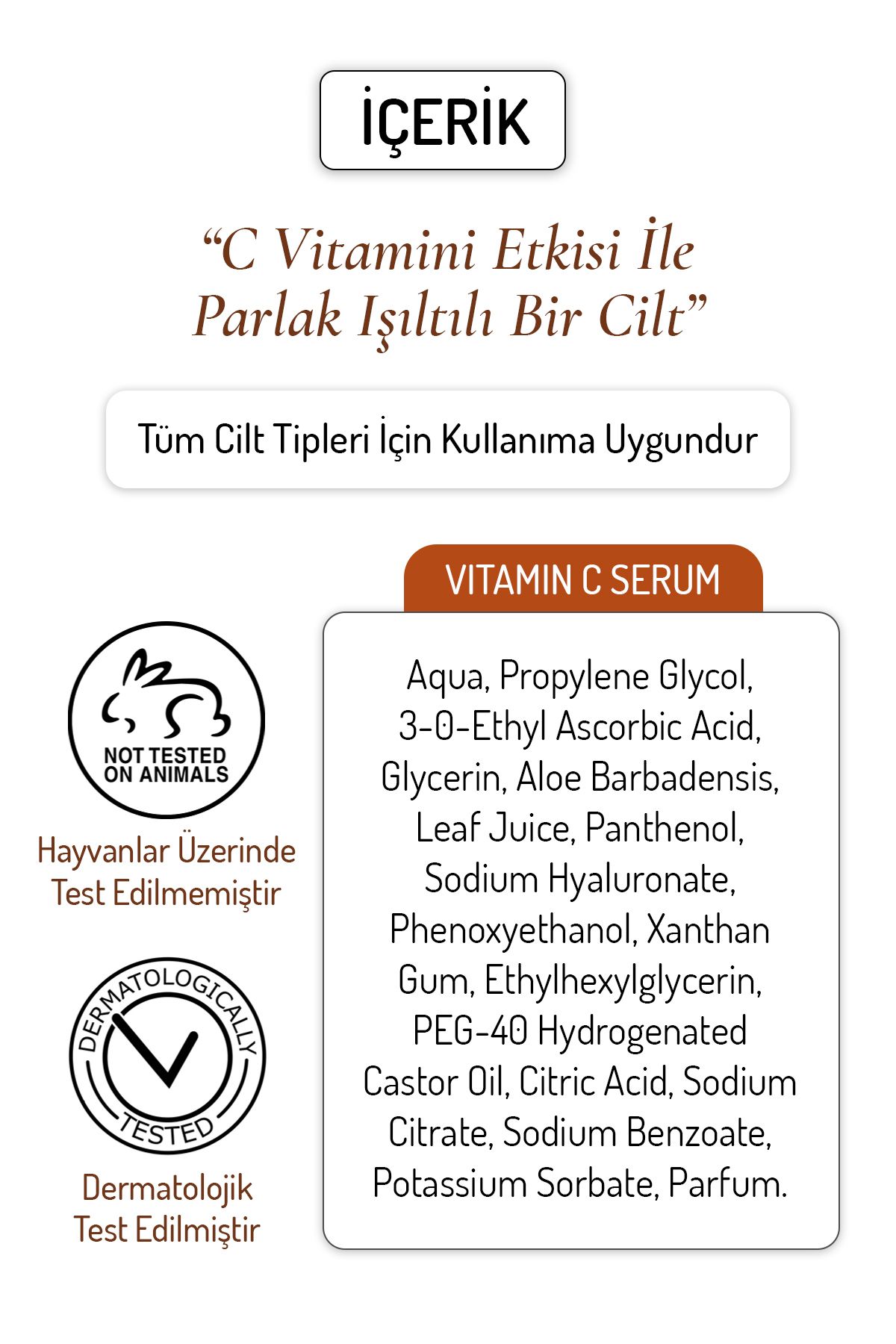 İÇERİK

“C Vitamini Etkisi İle Parlak Işıltılı Bir Cilt”

Tüm Cilt Tipleri İçin Kullanıma Uygundur

NOT TESTED ON ANIMALS

Hayvanlar Üzerinde Test Edilmemiştir

DERMATOLOGICALLY TESTED

Dermatolojik Test Edilmiştir

VITAMIN C SERUM

Aqua, Propylene Glycol, 3-O-Ethyl Ascorbic Acid, Glycerin, Aloe Barbadensis, Leaf Juice, Panthenol, Sodium Hyaluronate, Phenoxyethanol, Xanthan Gum, Ethylhexylglycerin, PEG-40 Hydrogenated Castor Oil, Citric Acid, Sodium Citrate, Sodium Benzoate, Potassium Sorbate, Parfum.